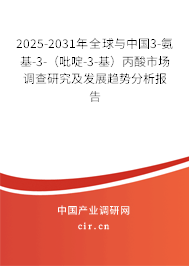 2025-2031年全球与中国3-氨基-3-（吡啶-3-基）丙酸市场调查研究及发展趋势分析报告

中国产业调研网
cir.cn